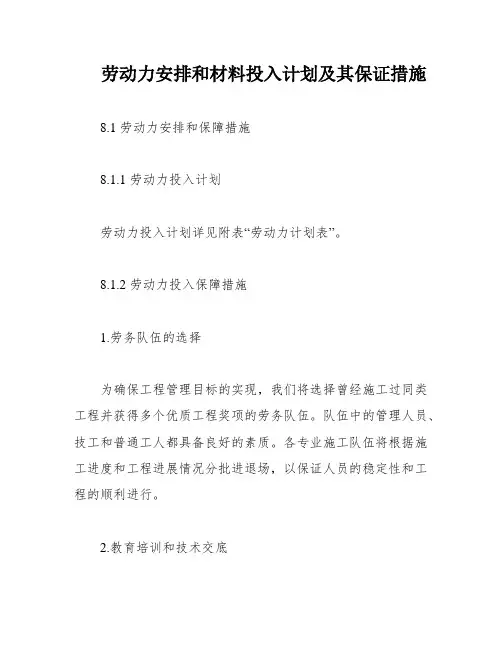 劳动力安排和材料投入计划及其保证措施

8.1 劳动力安排和保障措施

8.1.1 劳动力投入计划

劳动力投入计划详见附表“劳动力计划表”。

8.1.2 劳动力投入保障措施

1.劳务队伍的选择

为确保工程管理目标的实现，我们将选择曾经施工过同类工程并获得多个优质工程奖项的劳务队伍。队伍中的管理人员、技工和普通工人都具备良好的素质。各专业施工队伍将根据施工进度和工程进展情况分批进退场，以保证人员的稳定性和工程的顺利进行。

2.教育培训和技术交底